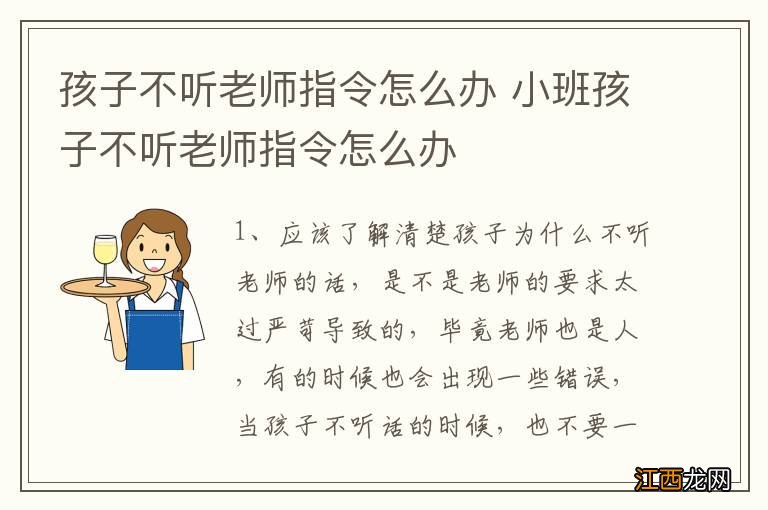 孩子不听老师指令怎么办 小班孩子不听老师指令怎么办

1、应该了解清楚孩子为什么不听老师的话，是不是老师的要求太过严苛导致的，毕竟老师也是人，有的时候也会出现一些错误，当孩子不听话的时候，也不要一

江西龙网